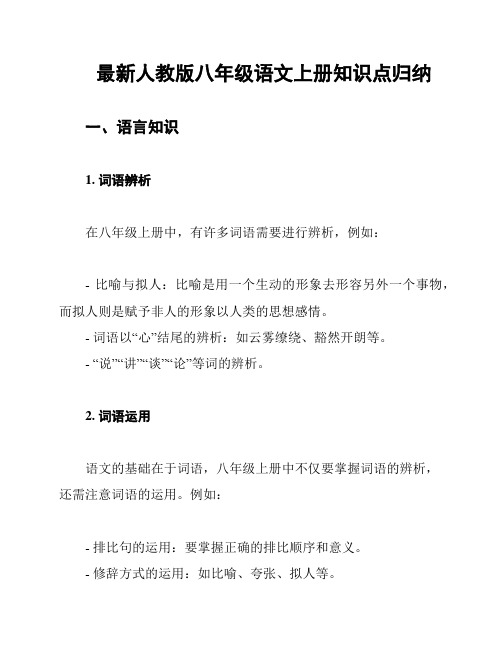 最新人教版八年级语文上册知识点归纳

一、语言知识

1. 词语辨析

在八年级上册中，有许多词语需要进行辨析，例如：

- 比喻与拟人：比喻是用一个生动的形象去形容另外一个事物，而拟人则是赋予非人的形象以人类的思想感情。
- 词语以“心”结尾的辨析：如云雾缭绕、豁然开朗等。
- “说”“讲”“谈”“论”等词的辨析。

2. 词语运用

语文的基础在于词语，八年级上册中不仅要掌握词语的辨析，还需注意词语的运用。例如：

- 排比句的运用：要掌握正确的排比顺序和意义。
- 修辞方式的运用：如比喻、夸张、拟人等。